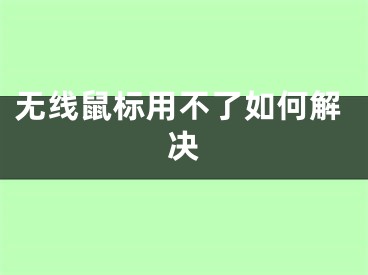 无线鼠标用不了如何解决